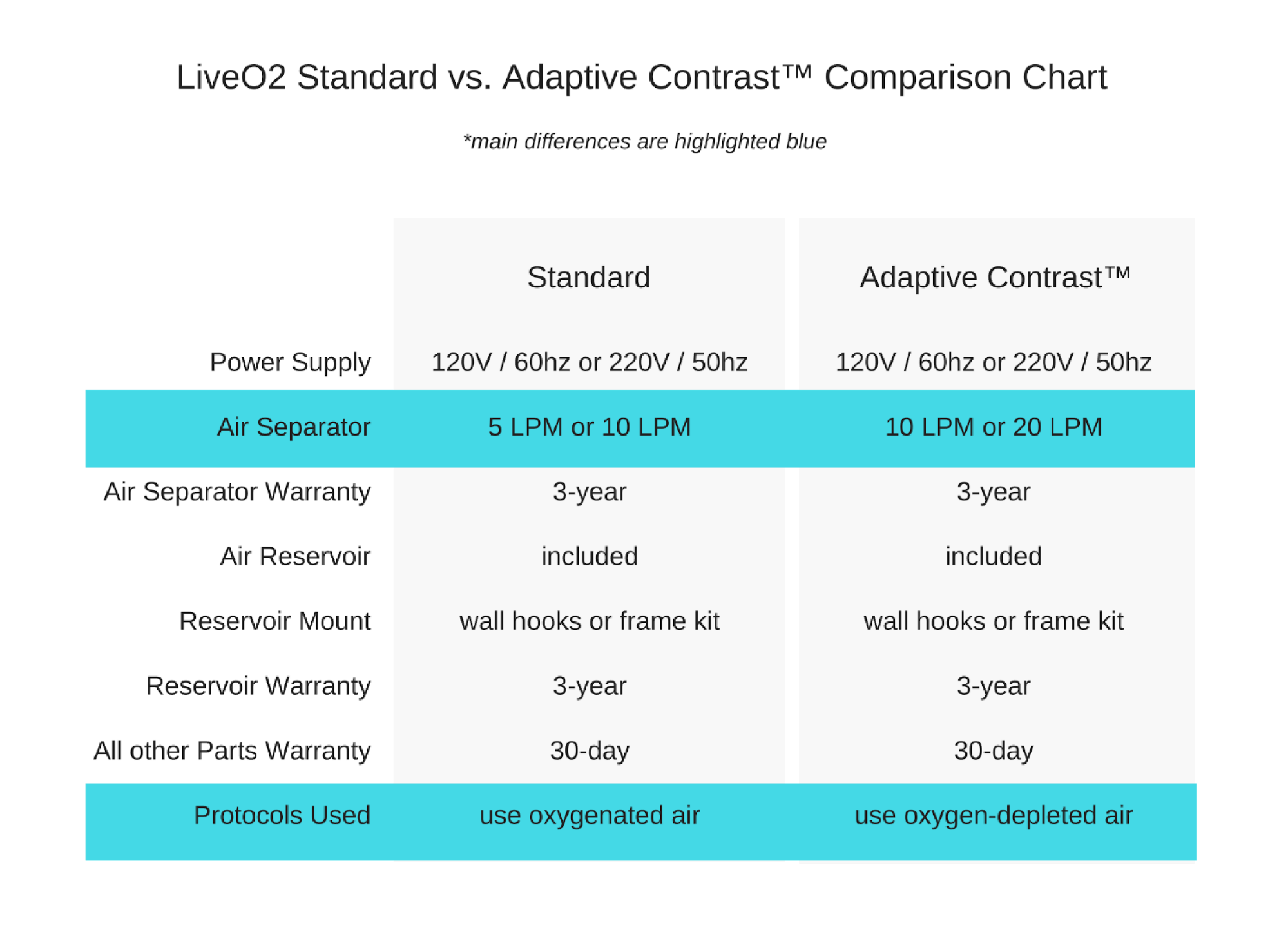 LiveO2 Standard vs. Adaptive Contrast™ Comparison Chart

*main differences are highlighted blue

| | Standard | Adaptive Contrast™ |
|---|---|---|
| Power Supply | 120V / 60hz or 220V / 50hz | 120V / 60hz or 220V / 50hz |
| Air Separator | 5 LPM or 10 LPM | 10 LPM or 20 LPM |
| Air Separator Warranty | 3-year | 3-year |
| Air Reservoir | included | included |
| Reservoir Mount | wall hooks or frame kit | wall hooks or frame kit |
| Reservoir Warranty | 3-year | 3-year |
| All other Parts Warranty | 30-day | 30-day |
| Protocols Used | use oxygenated air | use oxygen-depleted air |